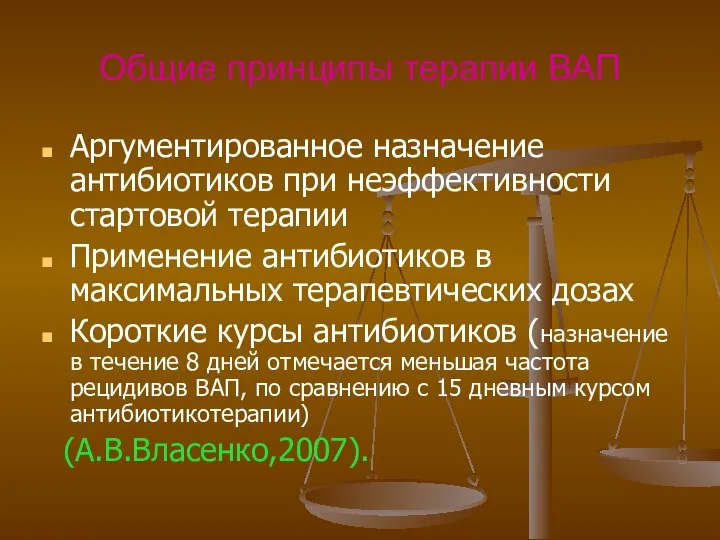 Общие принципы терапии ВАП

Аргументированное назначение антибиотиков при неэффективности стартовой терапии

Применение антибиотиков в максимальных терапевтических дозах

Короткие курсы антибиотиков (назначение в течение 8 дней отмечается меньшая частота рецидивов ВАП, по сравнению с 15 дневным курсом антибиотикотерапии)

(А.В.Власенко,2007).